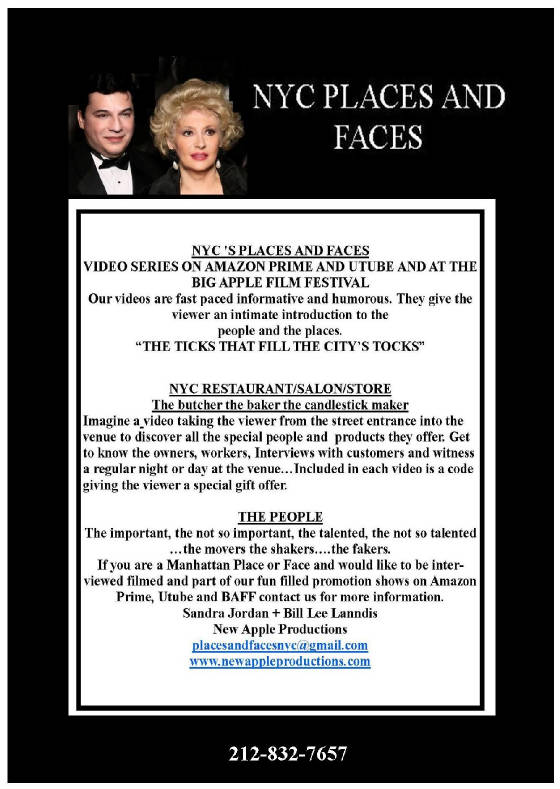 NYC PLACES AND FACES

NYC 'S PLACES AND FACES
VIDEO SERIES ON AMAZON PRIME AND UTUBE AND AT THE BIG APPLE FILM FESTIVAL
Our videos are fast paced informative and humorous. They give the viewer an intimate introduction to the people and the places.
"THE TICKS THAT FILL THE CITY'S TOCKS"

NYC RESTAURANT/SALON/STORE
The butcher the baker the candlestick maker
Imagine a video taking the viewer from the street entrance into the venue to discover all the special people and products they offer. Get to know the owners, workers, Interviews with customers and witness a regular night or day at the venue…Included in each video is a code giving the viewer a special gift offer.

THE PEOPLE
The important, the not so important, the talented, the not so talented …the movers the shakers….the fakers.
If you are a Manhattan Place or Face and would like to be interviewed filmed and part of our fun filled promotion shows on Amazon Prime, Utube and BAFF contact us for more information.
Sandra Jordan + Bill Lee Lanndis
New Apple Productions
placesandfacesnyc@gmail.com
www.newappleproductions.com

212-832-7657